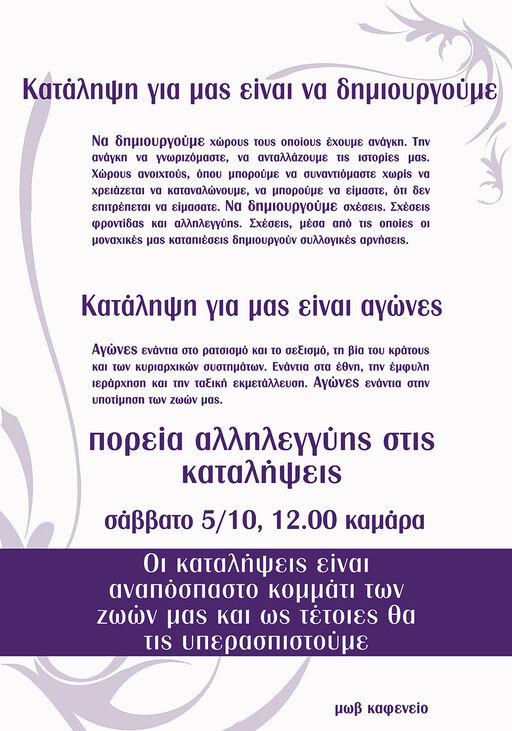 Κατάληψη για μας είναι να δημιουργούμε

Να δημιουργούμε χώρους τους οποίους έχουμε ανάγκη. Την ανάγκη να γνωριζόμαστε, να ανταλλάζουμε τις ιστορίες μας. Χώρους ανοιχτούς, όπου μπορούμε να συναντιόμαστε χωρίς να χρειάζεται να καταναλώνουμε, να μπορούμε να είμαστε, ότι δεν επιτρέπεται να είμασατε. Να δημιουργούμε σχέσεις. Σχέσεις φροντίδας και αλληλεγγύης. Σχέσεις, μέσα από τις οποίες οι μοναχικές μας καταπιέσεις δημιουργούν συλλογικές αρνήσεις.

Κατάληψη για μας είναι αγώνες

Αγώνες ενάντια στο ρατσισμό και το σεξισμό, τη βία του κράτους και των κυριαρχικών συστημάτων. Ενάντια στα έθνη, την έμφυλη ιεράρχηση και την ταξική εκμετάλλευση. Αγώνες ενάντια στην υποτίμηση των ζωών μας.

πορεία αλληλεγγύης στις καταλήψεις

σάββατο 5/10, 12.00 καμάρα

Οι καταλήψεις είναι αναπόσπαστο κομμάτι των ζωών μας και ως τέτοιες θα τις υπερασπιστούμε

μωβ καφενείο